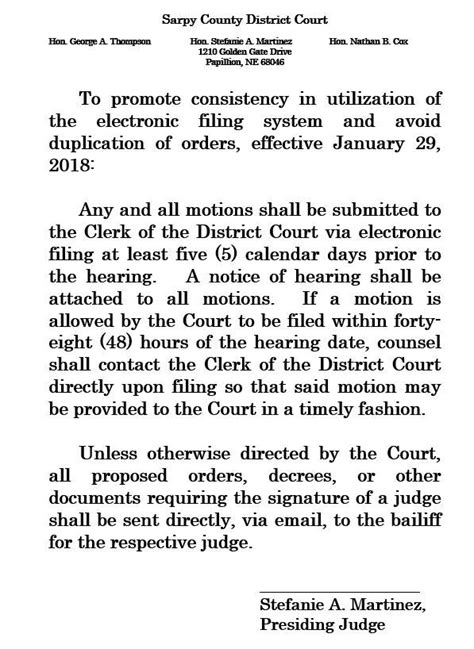 Sarpy County District Court

Hon. George A. Thompson

Hon. Stefanie A. Martinez
1210 Golden Gate Drive
Papillion, NE 68046

Hon. Nathan B. Cox

To promote consistency in utilization of the electronic filing system and avoid duplication of orders, effective January 29, 2018:

Any and all motions shall be submitted to the Clerk of the District Court via electronic filing at least five (5) calendar days prior to the hearing. A notice of hearing shall be attached to all motions. If a motion is allowed by the Court to be filed within forty-eight (48) hours of the hearing date, counsel shall contact the Clerk of the District Court directly upon filing so that said motion may be provided to the Court in a timely fashion.

Unless otherwise directed by the Court, all proposed orders, decrees, or other documents requiring the signature of a judge shall be sent directly, via email, to the bailiff for the respective judge.

Stefanie A. Martinez,
Presiding Judge